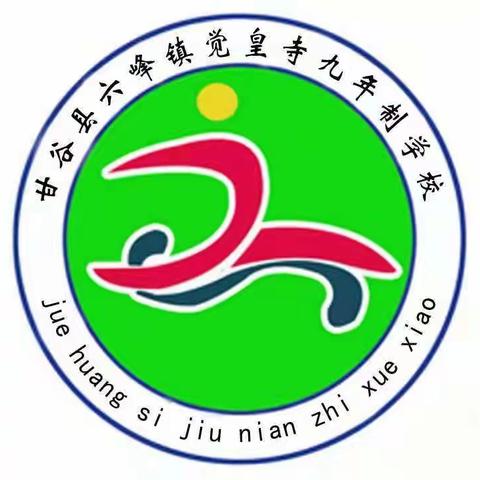 甘谷县六峰镇觉皇寺九年制学校

jue huang si jiu nian zhi xue xiao